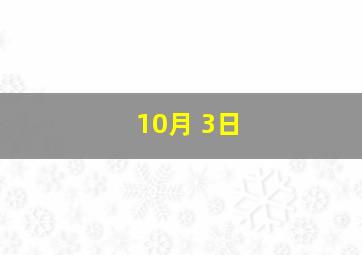 10月 3日